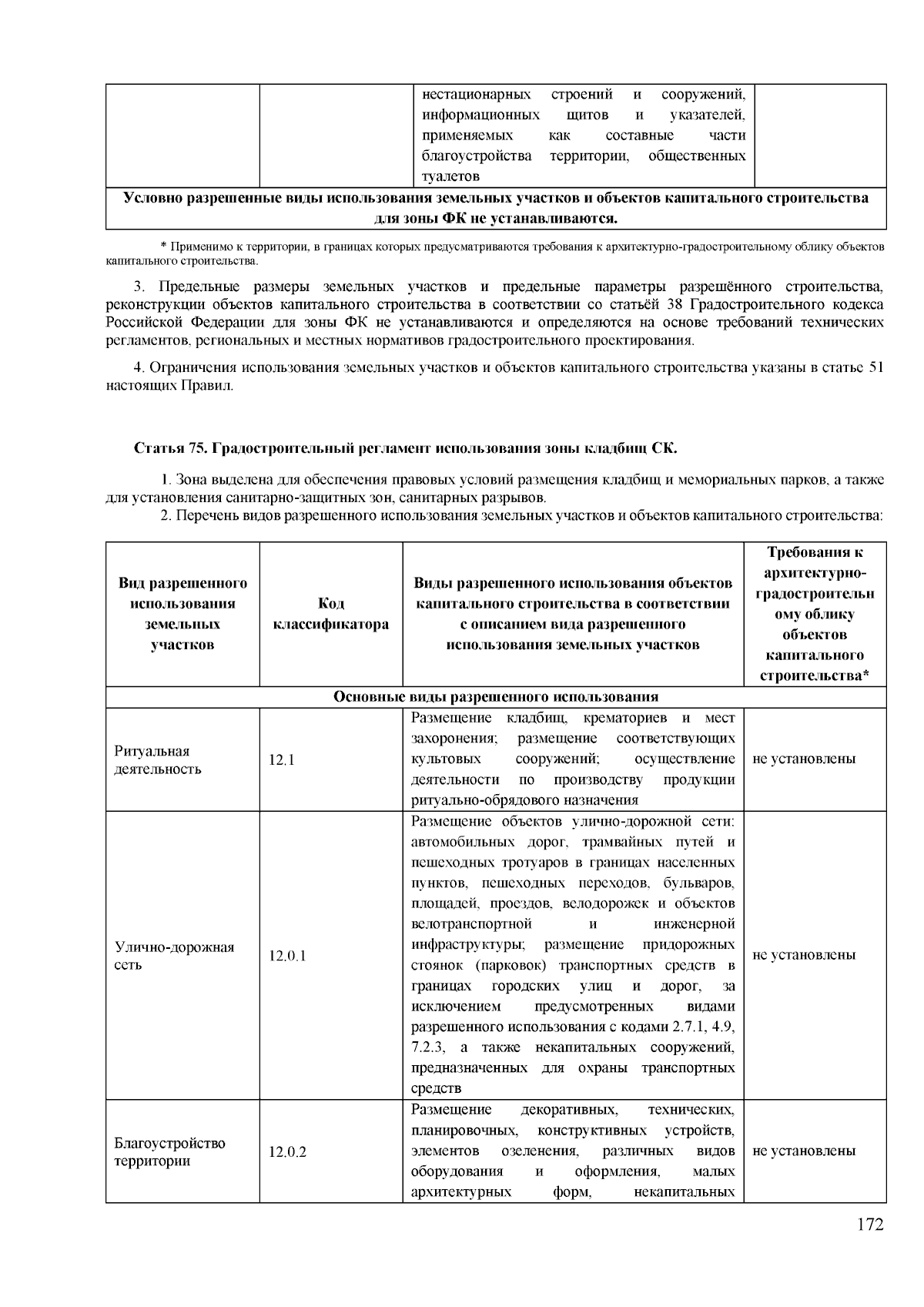 |  |  | нестационарных строений и сооружений, информационных щитов и указателей, применяемых как составные части благоустройства территории, общественных туалетов |  |
|---|---|---|---|
| Условно разрешенные виды использования земельных участков и объектов капитального строительства для зоны ФК не устанавливаются. |  |  |  |

* Применимо к территории, в границах которых предусматриваются требования к архитектурно-градостроительному облику объектов капитального строительства.

3. Предельные размеры земельных участков и предельные параметры разрешённого строительства, реконструкции объектов капитального строительства в соответствии со статьёй 38 Градостроительного кодекса Российской Федерации для зоны ФК не устанавливаются и определяются на основе требований технических регламентов, региональных и местных нормативов градостроительного проектирования.

4. Ограничения использования земельных участков и объектов капитального строительства указаны в статье 51 настоящих Правил.

Статья 75. Градостроительный регламент использования зоны кладбищ СК.

1. Зона выделена для обеспечения правовых условий размещения кладбищ и мемориальных парков, а также для установления санитарно-защитных зон, санитарных разрывов.

2. Перечень видов разрешенного использования земельных участков и объектов капитального строительства:

| Вид разрешенного использования земельных участков | Код классификатора | Виды разрешенного использования объектов капитального строительства в соответствии с описанием вида разрешенного использования земельных участков | Требования к архитектурно-градостроительному облику объектов капитального строительства* |
|---|---|---|---|
| Основные виды разрешенного использования |  |  |  |
| Ритуальная деятельность | 12.1 | Размещение кладбищ, крематориев и мест захоронения; размещение соответствующих культовых сооружений; осуществление деятельности по производству продукции ритуально-обрядового назначения | не установлены |
| Улично-дорожная сеть | 12.0.1 | Размещение объектов улично-дорожной сети: автомобильных дорог, трамвайных путей и пешеходных тротуаров в границах населенных пунктов, пешеходных переходов, бульваров, площадей, проездов, велодорожек и объектов велотранспортной и инженерной инфраструктуры; размещение придорожных стоянок (парковок) транспортных средств в границах городских улиц и дорог, за исключением предусмотренных видами разрешенного использования с кодами 2.7.1, 4.9, 7.2.3, а также некапитальных сооружений, предназначенных для охраны транспортных средств | не установлены |
| Благоустройство территории | 12.0.2 | Размещение декоративных, технических, планировочных, конструктивных устройств, элементов озеленения, различных видов оборудования и оформления, малых архитектурных форм, некапитальных | не установлены |

172